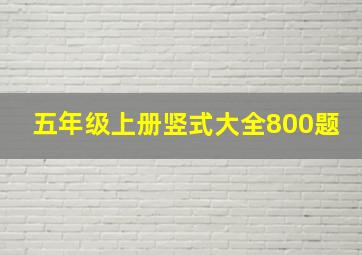 五年级上册竖式大全800题